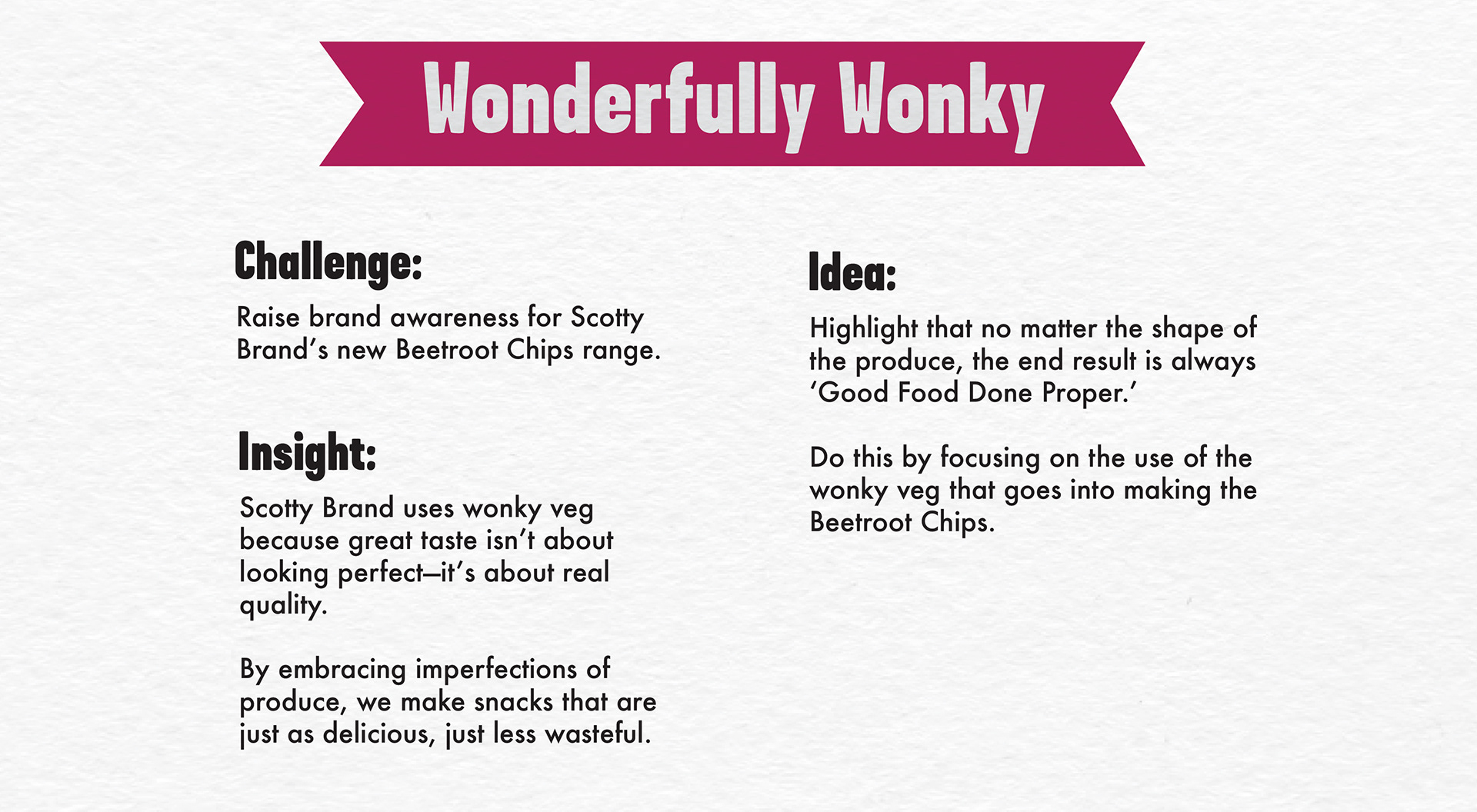 Wonderfully Wonky

Challenge:

Raise brand awareness for Scotty Brand's new Beetroot Chips range.

Insight:

Scotty Brand uses wonky veg because great taste isn't about looking perfect—it's about real quality.

By embracing imperfections of produce, we make snacks that are just as delicious, just less wasteful.

Idea:

Highlight that no matter the shape of the produce, the end result is always 'Good Food Done Proper.'

Do this by focusing on the use of the wonky veg that goes into making the Beetroot Chips.